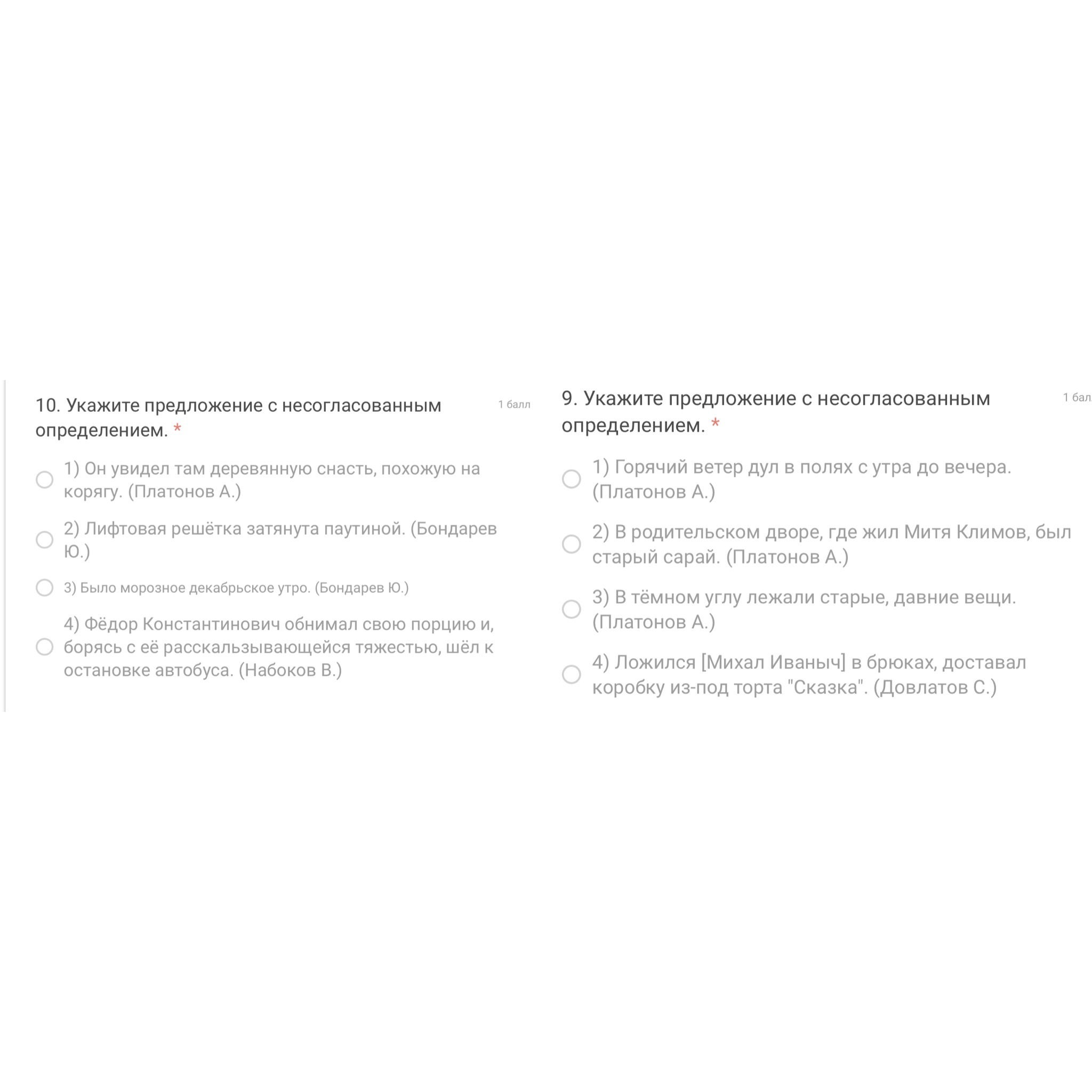 10. Укажите предложение с несогласованным определением. *

1 балл

1) Он увидел там деревянную снасть, похожую на корягу. (Платонов А.)

2) Лифтовая решётка затянута паутиной. (Бондарев Ю.)

3) Было морозное декабрьское утро. (Бондарев Ю.)

4) Фёдор Константинович обнимал свою порцию и, борясь с её расскальзывающейся тяжестью, шёл к остановке автобуса. (Набоков В.)

9. Укажите предложение с несогласованным определением. *

1 бал

1) Горячий ветер дул в полях с утра до вечера. (Платонов А.)

2) В родительском дворе, где жил Митя Климов, был старый сарай. (Платонов А.)

3) В тёмном углу лежали старые, давние вещи. (Платонов А.)

4) Ложился [Михал Иваныч] в брюках, доставал коробку из-под торта "Сказка". (Довлатов С.)